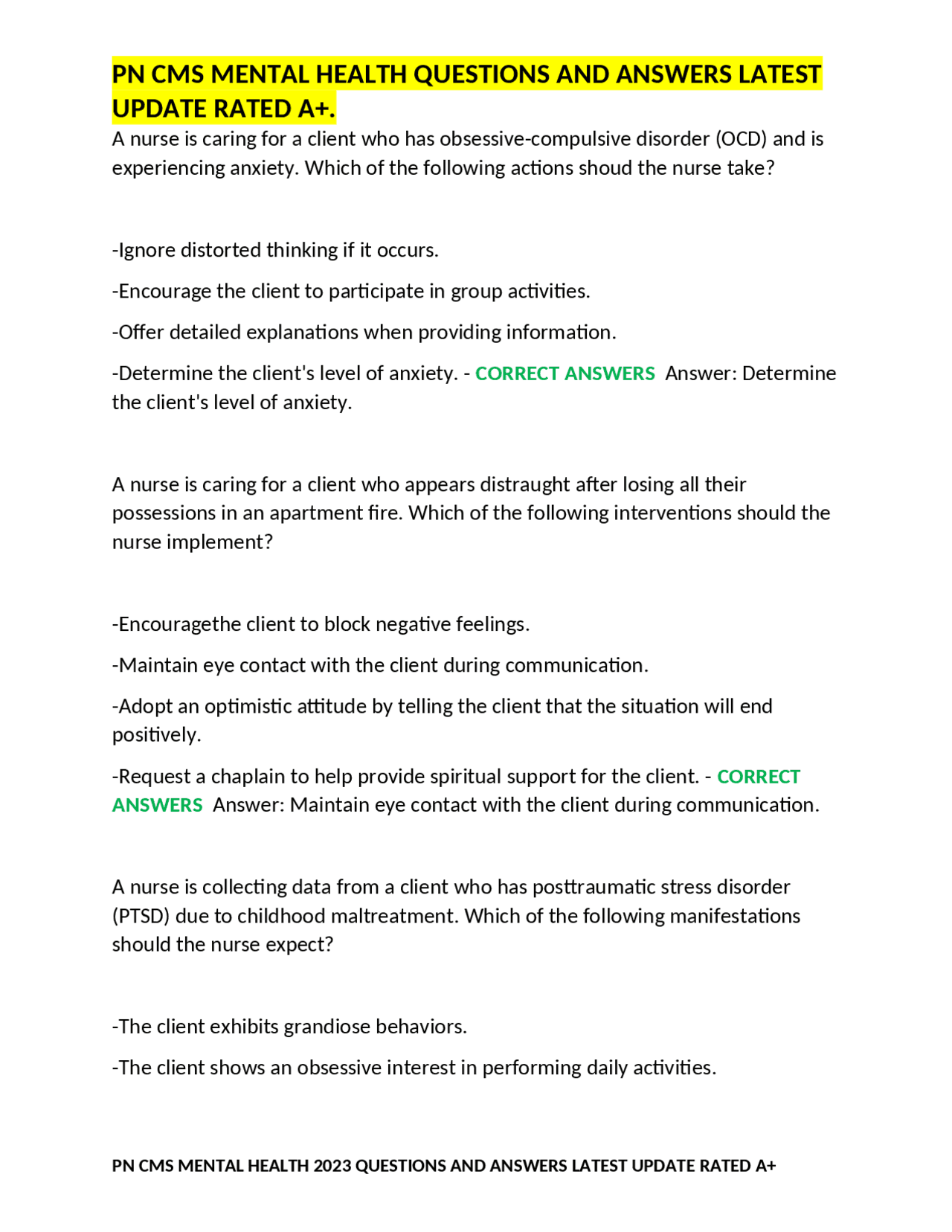 PN CMS MENTAL HEALTH QUESTIONS AND ANSWERS LATEST UPDATE RATED A+.

A nurse is caring for a client who has obsessive-compulsive disorder (OCD) and is experiencing anxiety. Which of the following actions shoud the nurse take?

-Ignore distorted thinking if it occurs.

-Encourage the client to participate in group activities.

-Offer detailed explanations when providing information.

-Determine the client's level of anxiety. - CORRECT ANSWERS Answer: Determine the client's level of anxiety.

A nurse is caring for a client who appears distraught after losing all their possessions in an apartment fire. Which of the following interventions should the nurse implement?

-Encouragethe client to block negative feelings.

-Maintain eye contact with the client during communication.

-Adopt an optimistic attitude by telling the client that the situation will end positively.

-Request a chaplain to help provide spiritual support for the client. - CORRECT ANSWERS Answer: Maintain eye contact with the client during communication.

A nurse is collecting data from a client who has posttraumatic stress disorder (PTSD) due to childhood maltreatment. Which of the following manifestations should the nurse expect?

-The client exhibits grandiose behaviors.

-The client shows an obsessive interest in performing daily activities.

PN CMS MENTAL HEALTH 2023 QUESTIONS AND ANSWERS LATEST UPDATE RATED A+